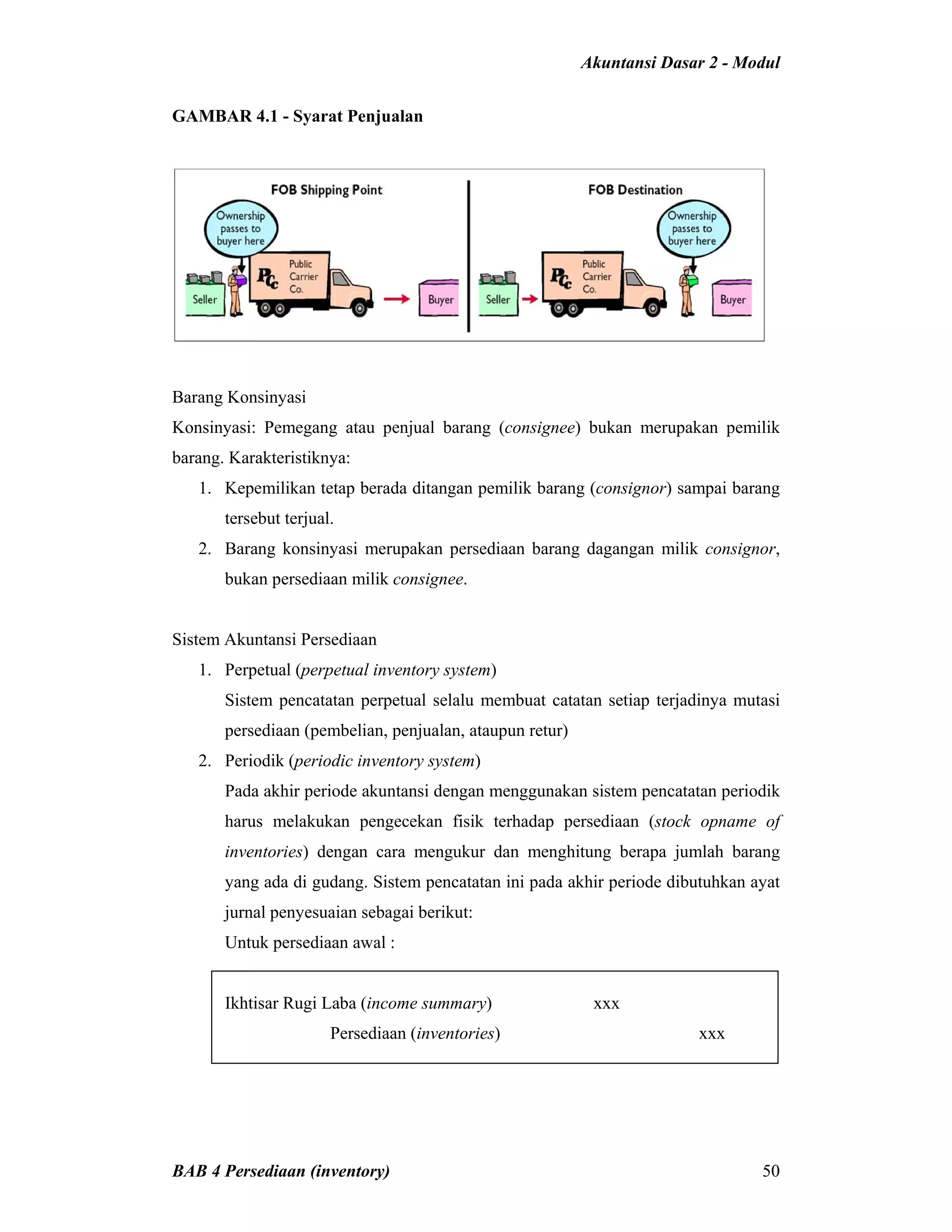 Akuntansi Dasar 2 - Modul

GAMBAR 4.1 - Syarat Penjualan

FOB Shipping Point

Ownership passes to buyer here

Seller

PC Public Carrier Co.

Buyer

FOB Destination

Ownership passes to buyer here

Seller

PC Public Carrier Co.

Buyer

Barang Konsinyasi

Konsinyasi: Pemegang atau penjual barang (consignee) bukan merupakan pemilik barang. Karakteristiknya:

1. Kepemilikan tetap berada ditangan pemilik barang (consignor) sampai barang tersebut terjual.
2. Barang konsinyasi merupakan persediaan barang dagangan milik consignor, bukan persediaan milik consignee.

Sistem Akuntansi Persediaan

1. Perpetual (perpetual inventory system)
Sistem pencatatan perpetual selalu membuat catatan setiap terjadinya mutasi persediaan (pembelian, penjualan, ataupun retur)
2. Periodik (periodic inventory system)
Pada akhir periode akuntansi dengan menggunakan sistem pencatatan periodik harus melakukan pengecekan fisik terhadap persediaan (stock opname of inventories) dengan cara mengukur dan menghitung berapa jumlah barang yang ada di gudang. Sistem pencatatan ini pada akhir periode dibutuhkan ayat jurnal penyesuaian sebagai berikut:
Untuk persediaan awal :

Ikhtisar Rugi Laba (income summary) xxx
Persediaan (inventories) xxx

BAB 4 Persediaan (inventory) 50